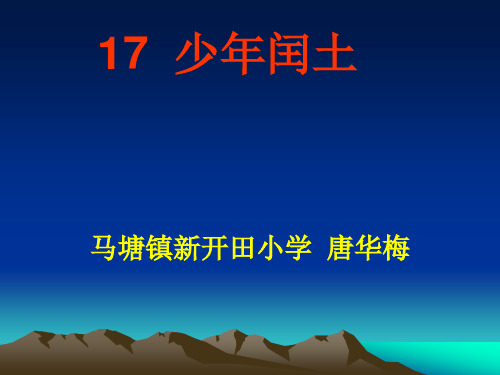 17 少年闰土

马塘镇新开田小学 唐华梅